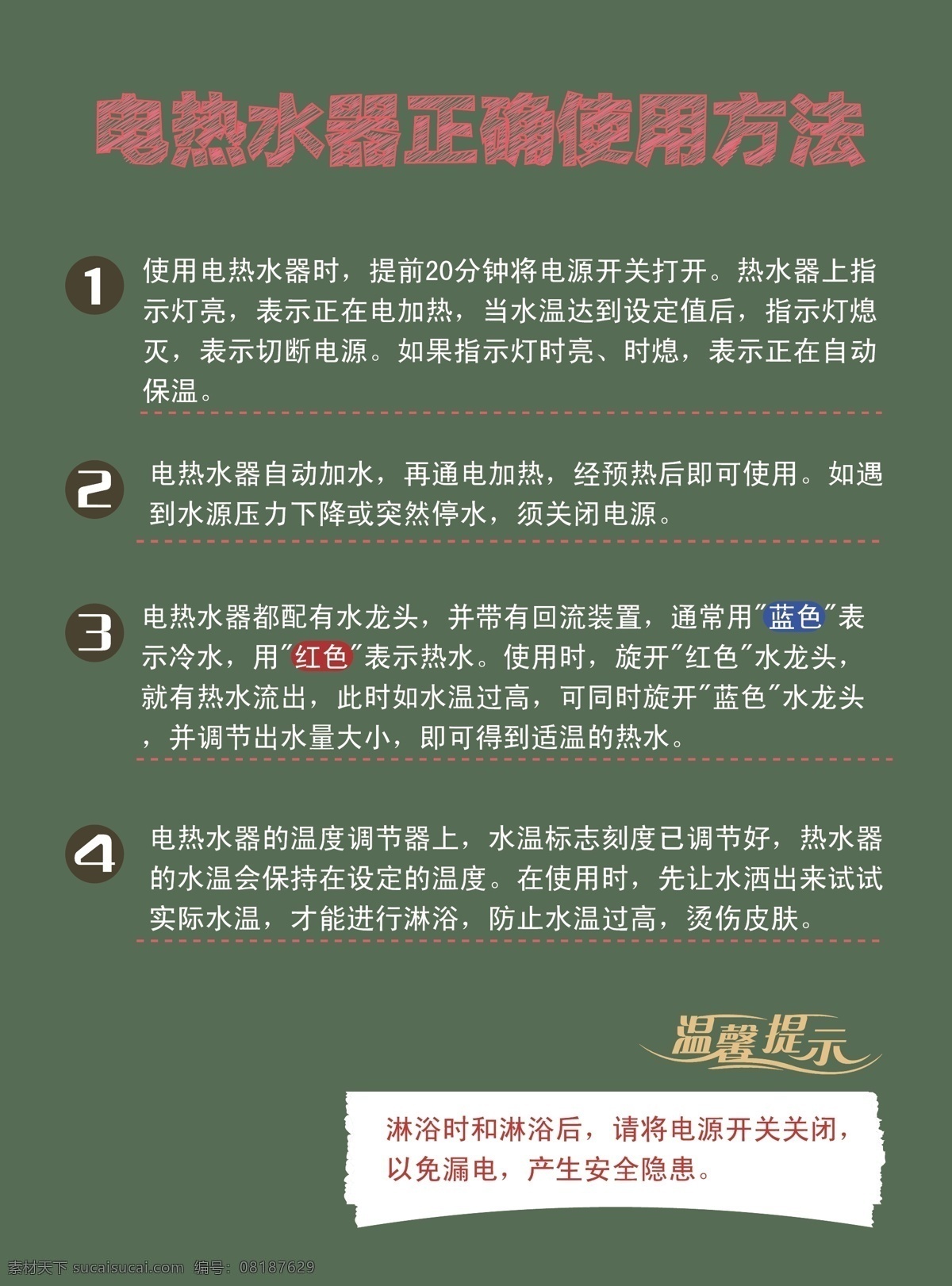 电热水器正确使用方法

1 使用电热水器时，提前20分钟将电源开关打开。热水器上指示灯亮，表示正在电加热，当水温达到设定值后，指示灯熄灭，表示切断电源。如果指示灯时亮、时熄，表示正在自动保温。

2 电热水器自动加水，再通电加热，经预热后即可使用。如遇到水源压力下降或突然停水，须关闭电源。

3 电热水器都配有水龙头，并带有回流装置，通常用"蓝色"表示冷水，用"红色"表示热水。使用时，旋开"红色"水龙头，就有热水流出，此时如水温过高，可同时旋开"蓝色"水龙头，并调节出水量大小，即可得到适温的热水。

4 电热水器的温度调节器上，水温标志刻度已调节好，热水器的水温会保持在设定的温度。在使用时，先让水洒出来试试实际水温，才能进行淋浴，防止水温过高，烫伤皮肤。

温馨提示

淋浴时和淋浴后，请将电源开关关闭，以免漏电，产生安全隐患。

素材天下 sucaisucai.com 编号：08187629